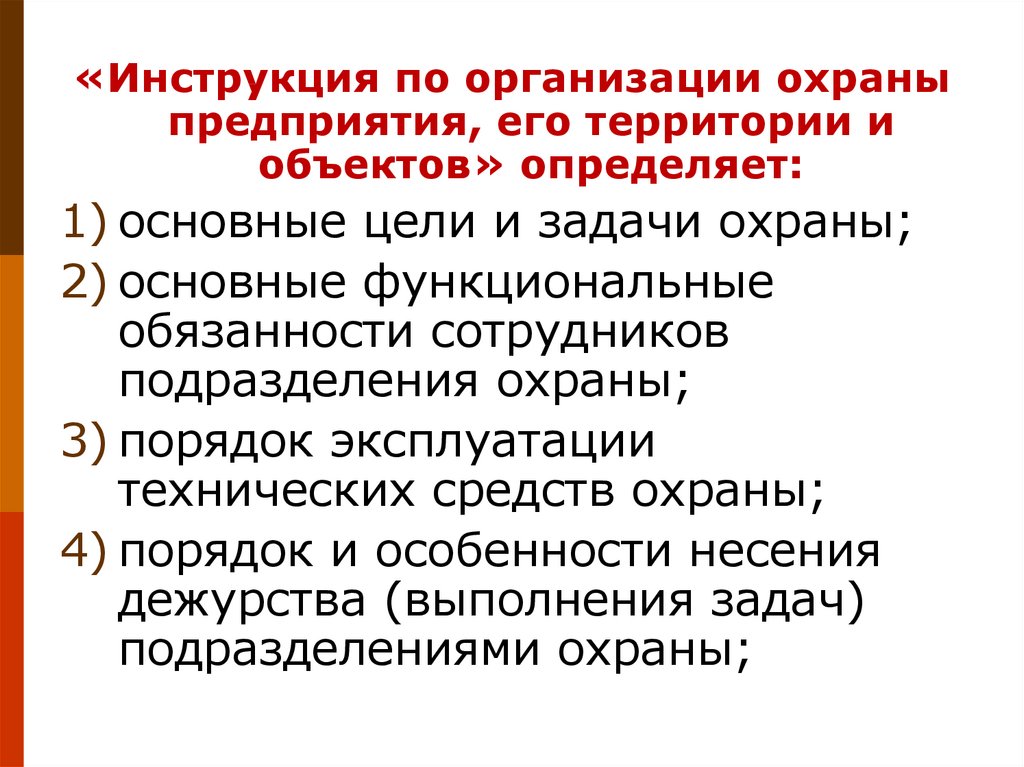 «Инструкция по организации охраны предприятия, его территории и объектов» определяет:

1) основные цели и задачи охраны;
2) основные функциональные обязанности сотрудников подразделения охраны;
3) порядок эксплуатации технических средств охраны;
4) порядок и особенности несения дежурства (выполнения задач) подразделениями охраны;